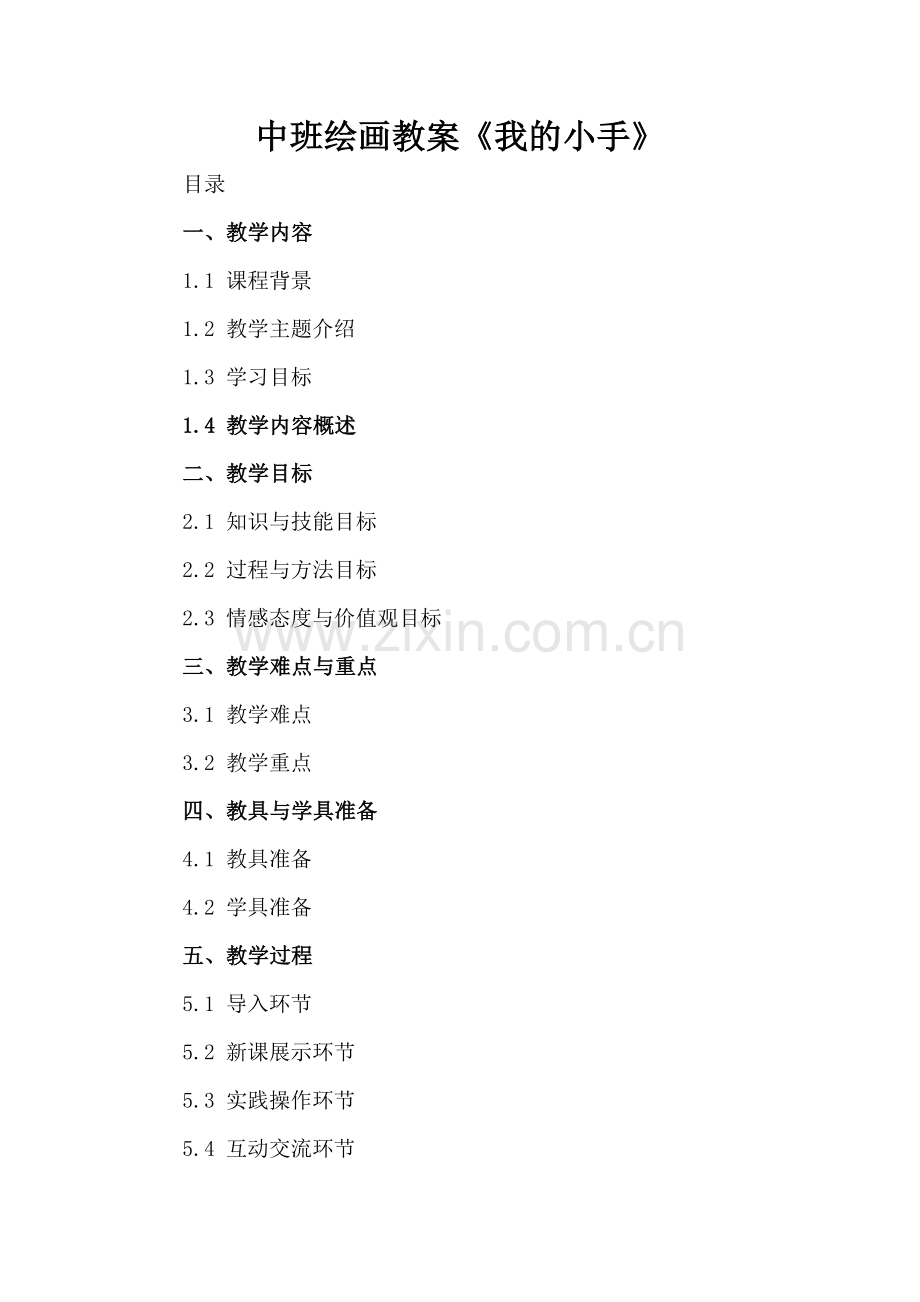 中班绘画教案《我的小手》

目录

一、教学内容

1.1 课程背景

1.2 教学主题介绍

1.3 学习目标

1.4 教学内容概述

二、教学目标

2.1 知识与技能目标

2.2 过程与方法目标

2.3 情感态度与价值观目标

www.zixin.com.cn

三、教学难点与重点

3.1 教学难点

3.2 教学重点

四、教具与学具准备

4.1 教具准备

4.2 学具准备

五、教学过程

5.1 导入环节

5.2 新课展示环节

5.3 实践操作环节

5.4 互动交流环节